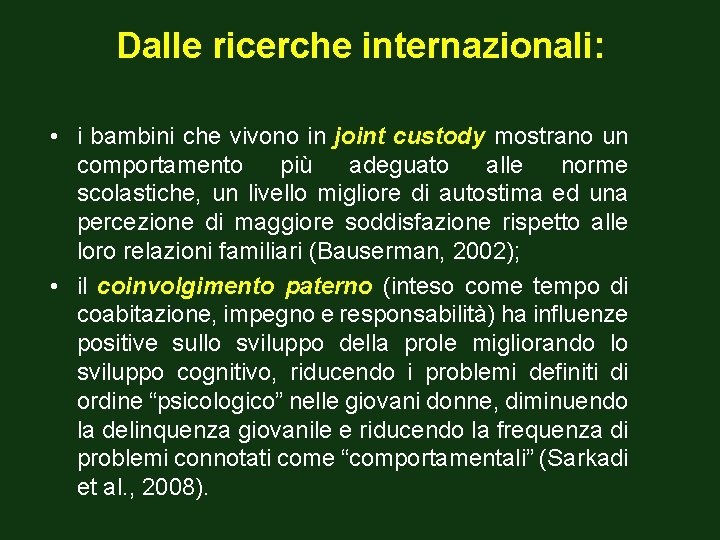 Dalle ricerche internazionali:

• i bambini che vivono in joint custody mostrano un comportamento più adeguato alle norme scolastiche, un livello migliore di autostima ed una percezione di maggiore soddisfazione rispetto alle loro relazioni familiari (Bauserman, 2002);

• il coinvolgimento paterno (inteso come tempo di coabitazione, impegno e responsabilità) ha influenze positive sullo sviluppo della prole migliorando lo sviluppo cognitivo, riducendo i problemi definiti di ordine “psicologico” nelle giovani donne, diminuendo la delinquenza giovanile e riducendo la frequenza di problemi connotati come “comportamentali” (Sarkadi et al., 2008).